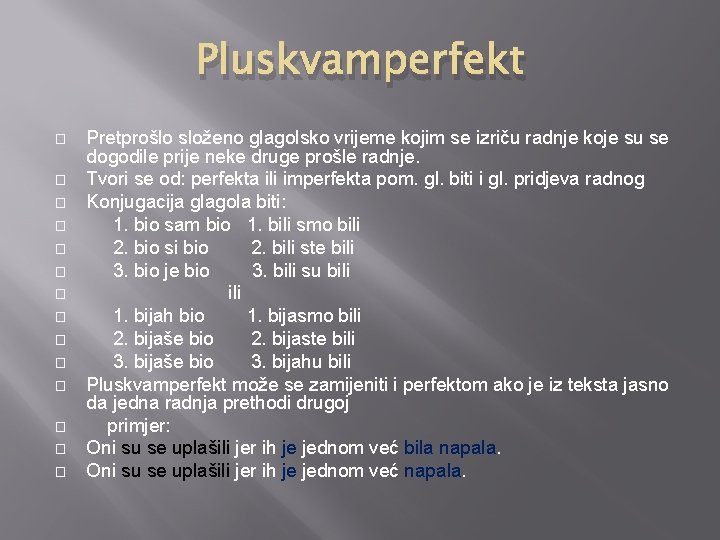 Pluskvamperfekt

Pretprošlo složeno glagolsko vrijeme kojim se izriču radnje koje su se dogodile prije neke druge prošle radnje.

Tvori se od: perfekta ili imperfekta pom. gl. biti i gl. pridjeva radnog

Konjugacija glagola biti:

1. bio sam bio 1. bili smo bili

2. bio si bio 2. bili ste bili

3. bio je bio 3. bili su bili

ili

1. bijah bio 1. bijasmo bili

2. bijaše bio 2. bijaste bili

3. bijaše bio 3. bijahu bili

Pluskvamperfekt može se zamijeniti i perfektom ako je iz teksta jasno da jedna radnja prethodi drugoj

primjer:

Oni su se uplašili jer ih je jednom već bila napala.

Oni su se uplašili jer ih je jednom već napala.